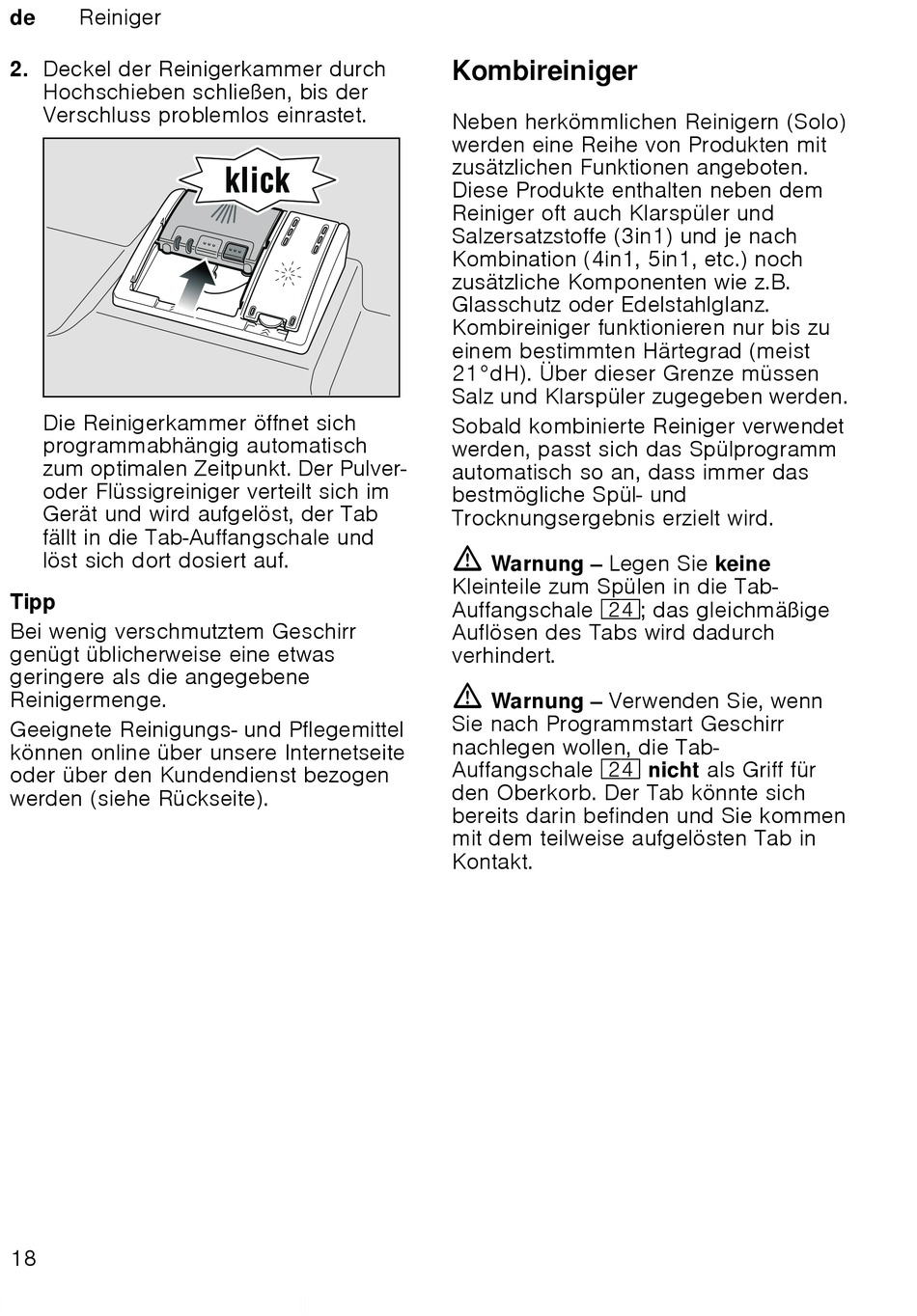 de Reiniger

2. Deckel der Reinigerkammer durch Hochschieben schließen, bis der Verschluss problemlos einrastet.

klick

Die Reinigerkammer öffnet sich programmabhängig automatisch zum optimalen Zeitpunkt. Der Pulver- oder Flüssigreiniger verteilt sich im Gerät und wird aufgelöst, der Tab fällt in die Tab-Auffangschale und löst sich dort dosiert auf.

Tipp

Bei wenig verschmutztem Geschirr genügt üblicherweise eine etwas geringere als die angegebene Reinigermenge.

Geeignete Reinigungs- und Pflegemittel können online über unsere Internetseite oder über den Kundendienst bezogen werden (siehe Rückseite).

Kombireiniger

Neben herkömmlichen Reinigern (Solo) werden eine Reihe von Produkten mit zusätzlichen Funktionen angeboten. Diese Produkte enthalten neben dem Reiniger oft auch Klarspüler und Salzersatzstoffe (3in1) und je nach Kombination (4in1, 5in1, etc.) noch zusätzliche Komponenten wie z.B. Glasschutz oder Edelstahlglanz. Kombireiniger funktionieren nur bis zu einem bestimmten Härtegrad (meist 21°dH). Über dieser Grenze müssen Salz und Klarspüler zugegeben werden.

Sobald kombinierte Reiniger verwendet werden, passt sich das Spülprogramm automatisch so an, dass immer das bestmögliche Spül- und Trocknungsergebnis erzielt wird.

Warnung – Legen Sie keine Kleinteile zum Spülen in die Tab-Auffangschale 24; das gleichmäßige Auflösen des Tabs wird dadurch verhindert.

Warnung – Verwenden Sie, wenn Sie nach Programmstart Geschirr nachlegen wollen, die Tab-Auffangschale 24 nicht als Griff für den Oberkorb. Der Tab könnte sich bereits darin befinden und Sie kommen mit dem teilweise aufgelösten Tab in Kontakt.

18